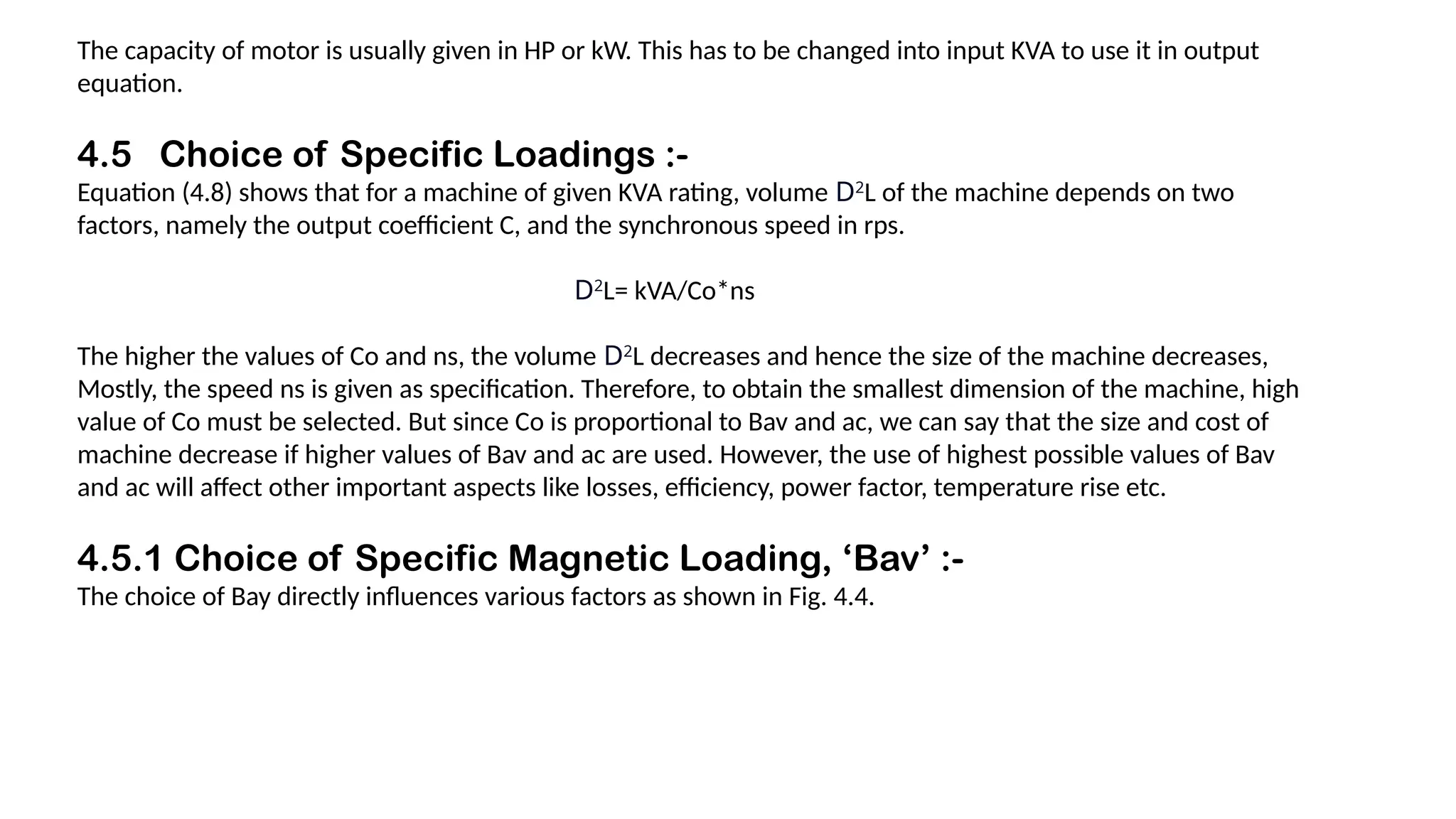 The capacity of motor is usually given in HP or kW. This has to be changed into input KVA to use it in output equation.

4.5 Choice of Specific Loadings :-

Equation (4.8) shows that for a machine of given KVA rating, volume $D^2L$ of the machine depends on two factors, namely the output coefficient C, and the synchronous speed in rps.

$D^2L$= kVA/Co*ns

The higher the values of Co and ns, the volume $D^2L$ decreases and hence the size of the machine decreases, Mostly, the speed ns is given as specification. Therefore, to obtain the smallest dimension of the machine, high value of Co must be selected. But since Co is proportional to Bav and ac, we can say that the size and cost of machine decrease if higher values of Bav and ac are used. However, the use of highest possible values of Bav and ac will affect other important aspects like losses, efficiency, power factor, temperature rise etc.

4.5.1 Choice of Specific Magnetic Loading, ‘Bav’ :-

The choice of Bay directly influences various factors as shown in Fig. 4.4.